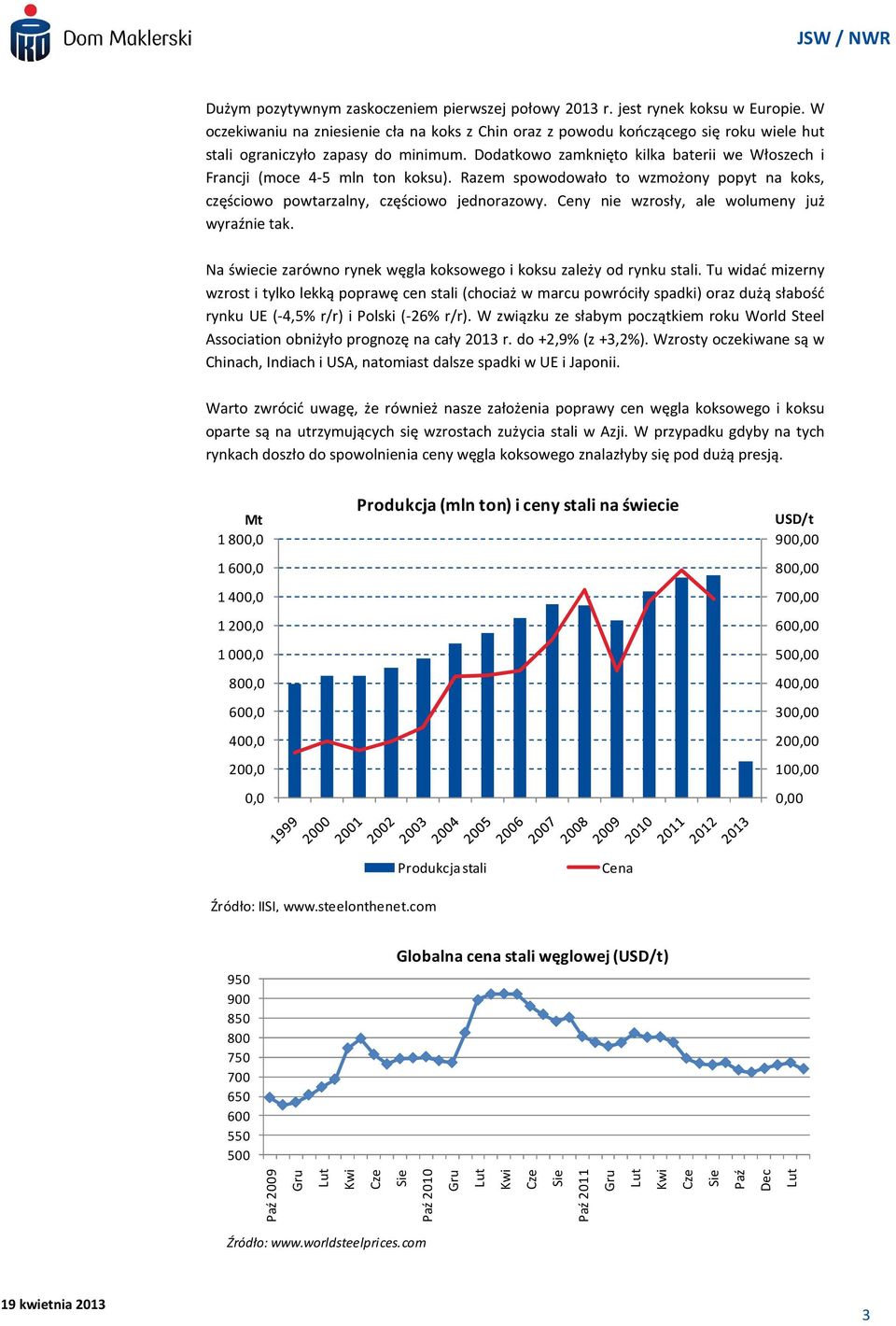 Dom Maklerski

JSW / NWR

Dużym pozytywnym zaskoczeniem pierwszej połowy 2013 r. jest rynek koksu w Europie. W oczekiwaniu na zniesienie cła na koks z Chin oraz z powodu kończącego się roku wiele hut stali ograniczyło zapasy do minimum. Dodatkowo zamknięto kilka baterii we Włoszech i Francji (moce 4-5 mln ton koksu). Razem spowodowało to wzmożony popyt na koks, częściowo powtarzalny, częściowo jednorazowy. Ceny nie wzrosły, ale wolumeny już wyraźnie tak.

Na świecie zarówno rynek węgla koksowego i koksu zależy od rynku stali. Tu widać mizerny wzrost i tylko lekką poprawę cen stali (chociaż w marcu powróciły spadki) oraz dużą słabość rynku UE (-4,5% r/r) i Polski (-26% r/r). W związku ze słabym początkiem roku World Steel Association obniżyło prognozę na cały 2013 r. do +2,9% (z +3,2%). Wzrosty oczekiwane są w Chinach, Indiach i USA, natomiast dalsze spadki w UE i Japonii.

Warto zwrócić uwagę, że również nasze założenia poprawy cen węgla koksowego i koksu oparte są na utrzymujących się wzrostach zużycia stali w Azji. W przypadku gdyby na tych rynkach doszło do spowolnienia ceny węgla koksowego znalazłyby się pod dużą presją.

Produkcja (mln ton) i ceny stali na świecie

Mt
1 800,0
1 600,0
1 400,0
1 200,0
1 000,0
800,0
600,0
400,0
200,0
0,0

USD/t
900,00
800,00
700,00
600,00
500,00
400,00
300,00
200,00
100,00
0,00

1999 2000 2001 2002 2003 2004 2005 2006 2007 2008 2009 2010 2011 2012 2013

Produkcja stali
Cena

Źródło: IISI, www.steelonthenet.com

Globalna cena stali węglowej (USD/t)

950
900
850
800
750
700
650
600
550
500

Paź 2009 Gru Lut Kwi Cze Sie Paź 2010 Gru Lut Kwi Cze Sie Paź 2011 Gru Lut Kwi Cze Sie Paź Dec Lut

Źródło: www.worldsteelprices.com

19 kwietnia 2013

3